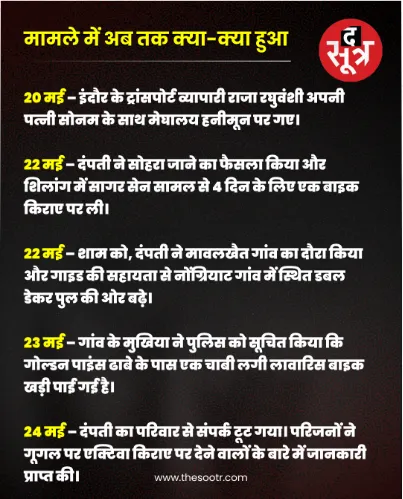 मामले में अब तक क्या-क्या हुआ

द सूत्र

20 मई – इंदौर के ट्रांसपोर्ट व्यापारी राजा रघुवंशी अपनी पत्नी सोनम के साथ मेघालय हनीमून पर गए।

22 मई – दंपती ने सोहरा जाने का फैसला किया और शिलांग में सागर सेन सामल से 4 दिन के लिए एक बाइक किराए पर ली।

22 मई – शाम को, दंपती ने मावलखैत गांव का दौरा किया और गाइड की सहायता से नोंग्रियाट गांव में स्थित डबल डेकर पुल की ओर बढ़े।

23 मई – गांव के मुखिया ने पुलिस को सूचित किया कि गोल्डन पाइंस ढाबे के पास एक चाबी लगी लावारिस बाइक खड़ी पाई गई है।

24 मई – दंपती का परिवार से संपर्क टूट गया। परिजनों ने गूगल पर एक्टिवा किराए पर देने वालों के बारे में जानकारी प्राप्त की।

www.thesootr.com